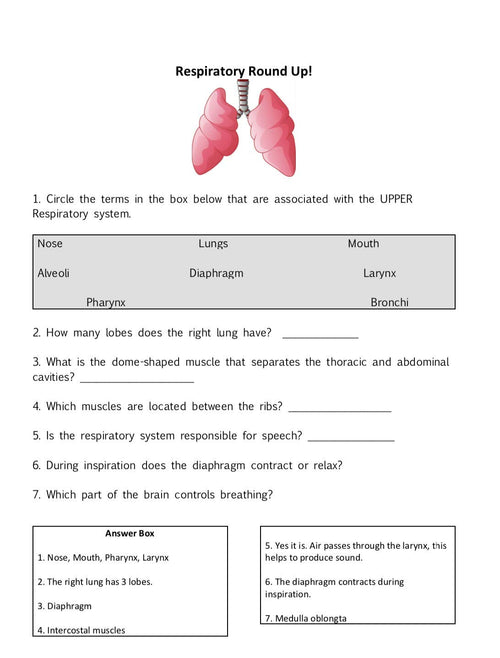 Respiratory Round Up!

1. Circle the terms in the box below that are associated with the UPPER Respiratory system.

| Nose | Lungs | Mouth |
|---|---|---|
| Alveoli | Diaphragm | Larynx |
| Pharynx | | Bronchi |

2. How many lobes does the right lung have? ____________

3. What is the dome-shaped muscle that separates the thoracic and abdominal cavities? __________________

4. Which muscles are located between the ribs? ________________

5. Is the respiratory system responsible for speech? ______________

6. During inspiration does the diaphragm contract or relax?

7. Which part of the brain controls breathing?

Answer Box

1. Nose, Mouth, Pharynx, Larynx

2. The right lung has 3 lobes.

3. Diaphragm

4. Intercostal muscles

5. Yes it is. Air passes through the larynx, this helps to produce sound.

6. The diaphragm contracts during inspiration.

7. Medulla oblongta